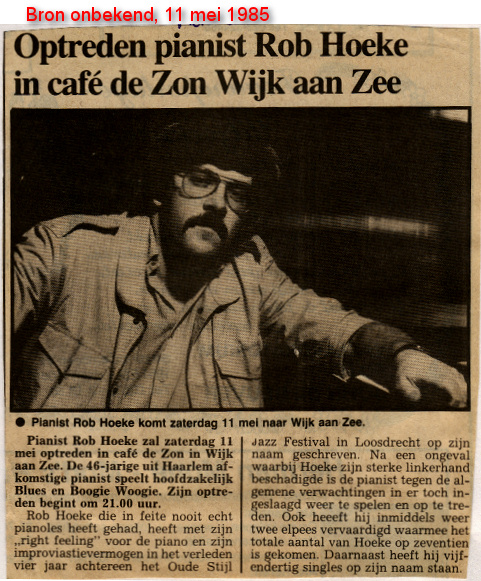 Bron onbekend, 11 mei 1985

Optreden pianist Rob Hoeke in café de Zon Wijk aan Zee

● Pianist Rob Hoeke komt zaterdag 11 mei naar Wijk aan Zee.

Pianist Rob Hoeke zal zaterdag 11 mei optreden in café de Zon in Wijk aan Zee. De 46-jarige uit Haarlem afkomstige pianist speelt hoofdzakelijk Blues en Boogie Woogie. Zijn optreden begint om 21.00 uur.

Rob Hoeke die in feite nooit echt pianoles heeft gehad, heeft met zijn „right feeling" voor de piano en zijn improviastievermogen in het verleden vier jaar achtereen het Oude Stijl Jazz Festival in Loosdrecht op zijn naam geschreven. Na een ongeval waarbij Hoeke zijn sterke linkerhand beschadigde is de pianist tegen de algemene verwachtingen in er toch ingeslaagd weer te spelen en op te treden. Ook heeeft hij inmiddels weer twee elpees vervaardigd waarmee het totale aantal van Hoeke op zeventien is gekomen. Daarnaast heeft hij vijfendertig singles op zijn naam staan.